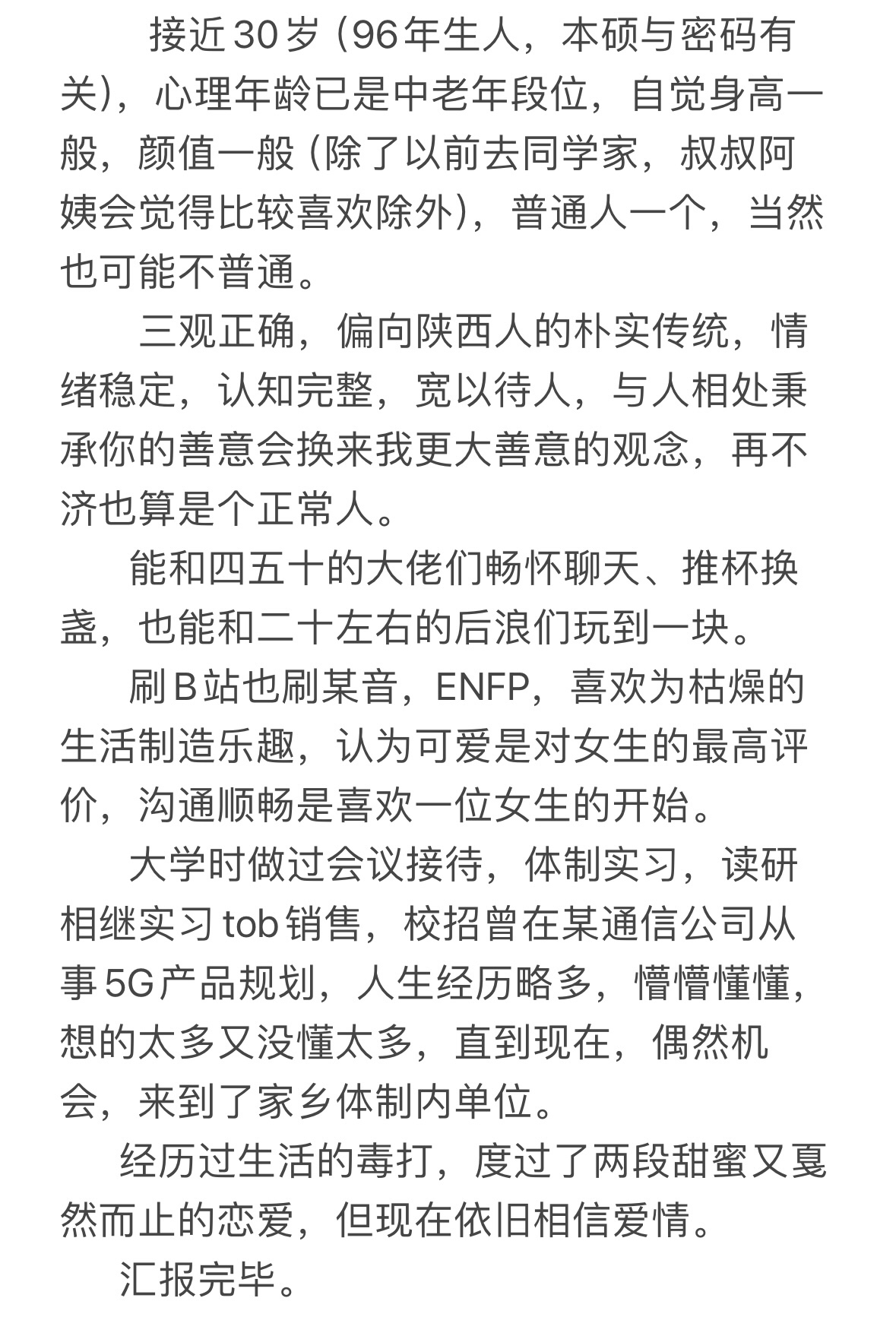 接近30岁（96年生人，本硕与密码有关），心理年龄已是中老年段位，自觉身高一般，颜值一般（除了以前去同学家，叔叔阿姨会觉得比较喜欢除外），普通人一个，当然也可能不普通。

三观正确，偏向陕西人的朴实传统，情绪稳定，认知完整，宽以待人，与人相处秉承你的善意会换来我更大善意的观念，再不济也算是个正常人。

能和四五十的大佬们畅怀聊天、推杯换盏，也能和二十左右的后浪们玩到一块。

刷B站也刷某音，ENFP，喜欢为枯燥的生活制造乐趣，认为可爱是对女生的最高评价，沟通顺畅是喜欢一位女生的开始。

大学时做过会议接待，体制实习，读研相继实习tob销售，校招曾在某通信公司从事5G产品规划，人生经历略多，懵懵懂懂，想的太多又没懂太多，直到现在，偶然机会，来到了家乡体制内单位。

经历过生活的毒打，度过了两段甜蜜又戛然而止的恋爱，但现在依旧相信爱情。

汇报完毕。